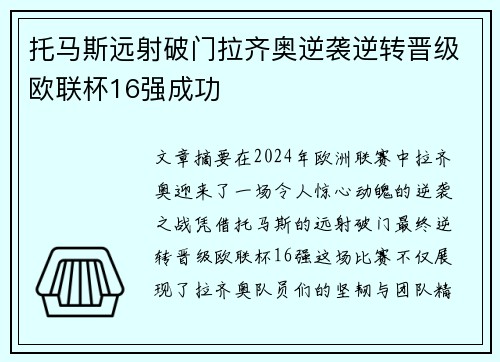 托马斯远射破门拉齐奥逆袭逆转晋级欧联杯16强成功

文章摘要在2024年欧洲联赛中拉齐奥迎来了一场令人惊心动魄的逆袭之战凭借托马斯的远射破门最终逆转晋级欧联杯16强这场比赛不仅展现了拉齐奥队员们的坚韧与团队精